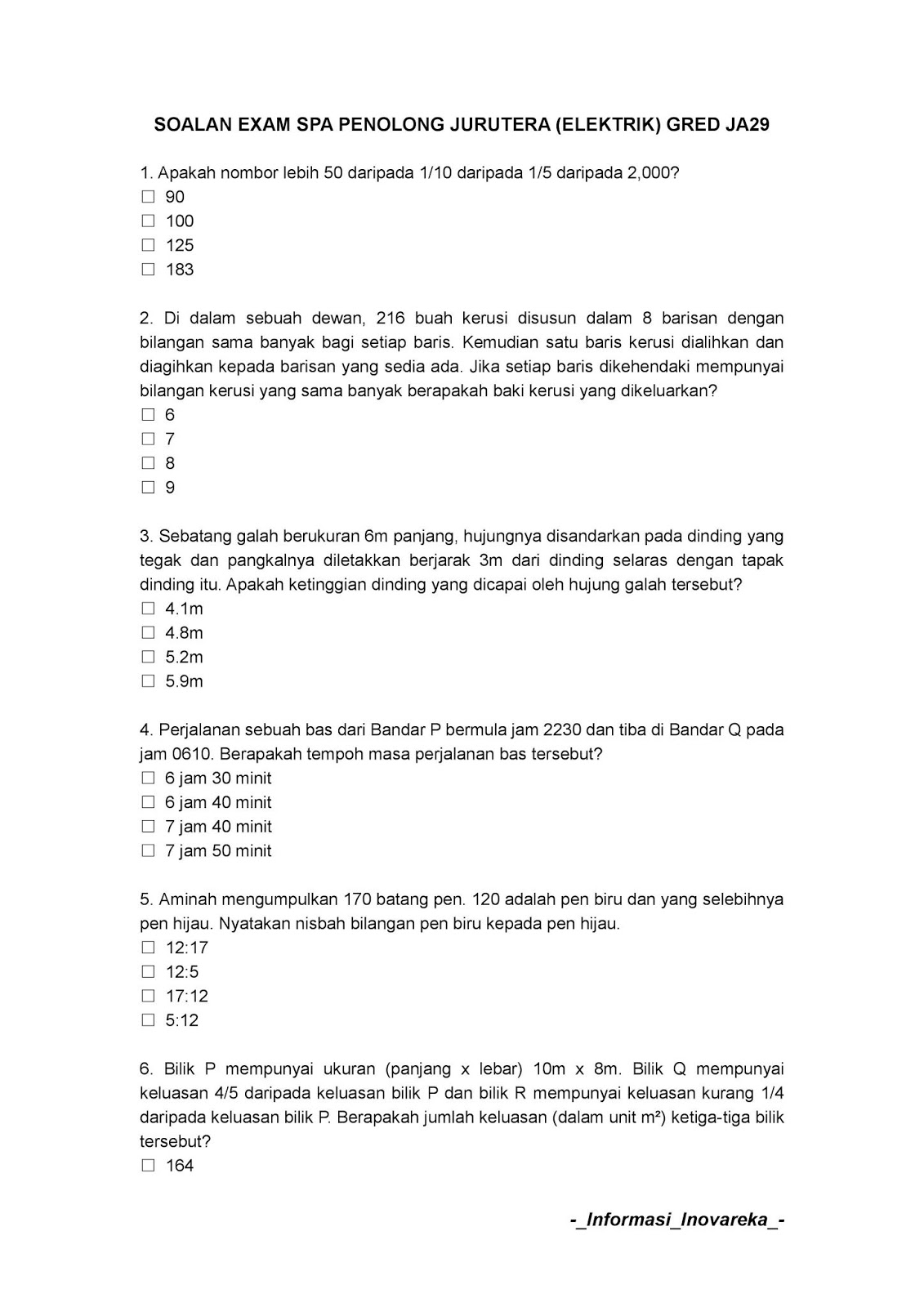 SOALAN EXAM SPA PENOLONG JURUTERA (ELEKTRIK) GRED JA29

1. Apakah nombor lebih 50 daripada 1/10 daripada 1/5 daripada 2,000?
☐ 90
☐ 100
☐ 125
☐ 183

2. Di dalam sebuah dewan, 216 buah kerusi disusun dalam 8 barisan dengan bilangan sama banyak bagi setiap baris. Kemudian satu baris kerusi dialihkan dan diagihkan kepada barisan yang sedia ada. Jika setiap baris dikehendaki mempunyai bilangan kerusi yang sama banyak berapakah baki kerusi yang dikeluarkan?
☐ 6
☐ 7
☐ 8
☐ 9

3. Sebatang galah berukuran 6m panjang, hujungnya disandarkan pada dinding yang tegak dan pangkalnya diletakkan berjarak 3m dari dinding selaras dengan tapak dinding itu. Apakah ketinggian dinding yang dicapai oleh hujung galah tersebut?
☐ 4.1m
☐ 4.8m
☐ 5.2m
☐ 5.9m

4. Perjalanan sebuah bas dari Bandar P bermula jam 2230 dan tiba di Bandar Q pada jam 0610. Berapakah tempoh masa perjalanan bas tersebut?
☐ 6 jam 30 minit
☐ 6 jam 40 minit
☐ 7 jam 40 minit
☐ 7 jam 50 minit

5. Aminah mengumpulkan 170 batang pen. 120 adalah pen biru dan yang selebihnya pen hijau. Nyatakan nisbah bilangan pen biru kepada pen hijau.
☐ 12:17
☐ 12:5
☐ 17:12
☐ 5:12

6. Bilik P mempunyai ukuran (panjang x lebar) 10m x 8m. Bilik Q mempunyai keluasan 4/5 daripada keluasan bilik P dan bilik R mempunyai keluasan kurang 1/4 daripada keluasan bilik P. Berapakah jumlah keluasan (dalam unit $m^2$) ketiga-tiga bilik tersebut?
☐ 164

-_Informasi_Inovareka_-